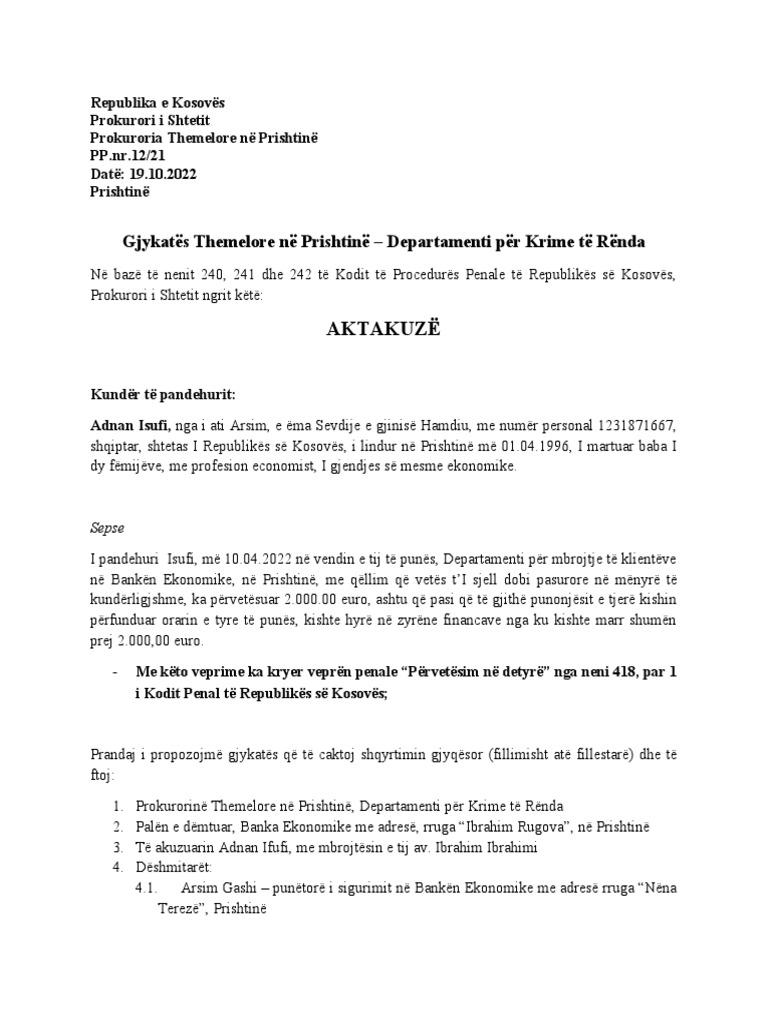 Republika e Kosovës
Prokurori i Shtetit
Prokuroria Themelore në Prishtinë
PP.nr.12/21
Datë: 19.10.2022
Prishtinë

Gjykatës Themelore në Prishtinë – Departamenti për Krime të Rënda

Në bazë të nenit 240, 241 dhe 242 të Kodit të Procedurës Penale të Republikës së Kosovës, Prokurori i Shtetit ngrit këtë:

AKTAKUZË

Kundër të pandehurit:

Adnan Isufi, nga i ati Arsim, e ëma Sevdije e gjinisë Hamdiu, me numër personal 1231871667, shqiptar, shtetas I Republikës së Kosovës, i lindur në Prishtinë më 01.04.1996, I martuar baba I dy fëmijëve, me profesion economist, I gjendjes së mesme ekonomike.

Sepse

I pandehuri Isufi, më 10.04.2022 në vendin e tij të punës, Departamenti për mbrojtje të klientëve në Bankën Ekonomike, në Prishtinë, me qëllim që vetës t'I sjell dobi pasurore në mënyrë të kundërligjshme, ka përvetësuar 2.000.00 euro, ashtu që pasi që të gjithë punonjësit e tjerë kishin përfunduar orarin e tyre të punës, kishte hyrë në zyrëne financave nga ku kishte marr shumën prej 2.000,00 euro.

- Me këto veprime ka kryer veprën penale "Përvetësim në detyrë" nga neni 418, par 1 i Kodit Penal të Republikës së Kosovës;

Prandaj i propozojmë gjykatës që të caktoj shqyrtimin gjyqësor (fillimisht atë fillestarë) dhe të ftoj:

1. Prokurorinë Themelore në Prishtinë, Departamenti për Krime të Rënda
2. Palën e dëmtuar, Banka Ekonomike me adresë, rruga "Ibrahim Rugova", në Prishtinë
3. Të akuzuarin Adnan Ifufi, me mbrojtësin e tij av. Ibrahim Ibrahimi
4. Dëshmitarët:
4.1. Arsim Gashi – punëtorë i sigurimit në Bankën Ekonomike me adresë rruga "Nëna Terezë", Prishtinë